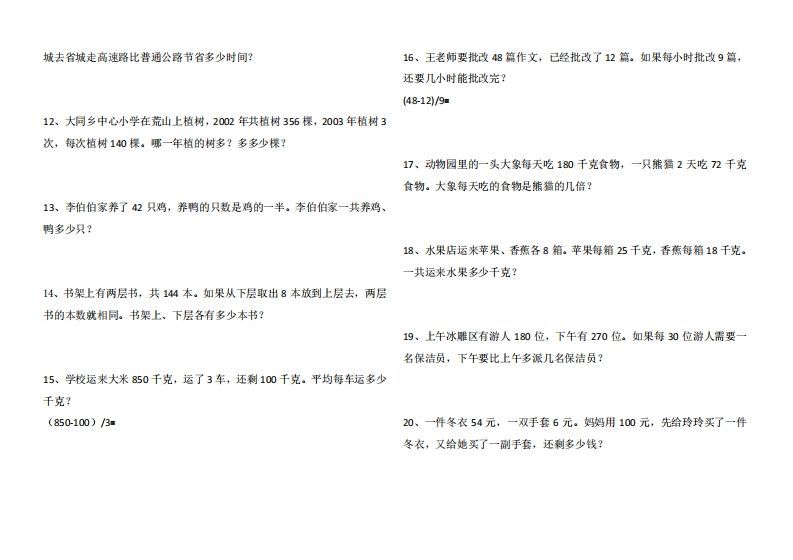 城去省城走高速路比普通公路节省多少时间？

12、大同乡中心小学在荒山上植树，2002 年共植树 356 棵，2003 年植树 3 次，每次植树 140 棵。哪一年植的树多？多多少棵？

13、李伯伯家养了 42 只鸡，养鸭的只数是鸡的一半。李伯伯家一共养鸡、鸭多少只？

14、书架上有两层书，共 144 本。如果从下层取出 8 本放到上层去，两层书的本数就相同。书架上、下层各有多少本书？

15、学校运来大米 850 千克，运了 3 车，还剩 100 千克。平均每车运多少千克？
（850-100）/3=

16、王老师要批改 48 篇作文，已经批改了 12 篇。如果每小时批改 9 篇，还要几小时能批改完？
(48-12)/9=

17、动物园里的一头大象每天吃 180 千克食物，一只熊猫 2 天吃 72 千克食物。大象每天吃的食物是熊猫的几倍？

18、水果店运来苹果、香蕉各 8 箱。苹果每箱 25 千克，香蕉每箱 18 千克。一共运来水果多少千克？

19、上午冰雕区有游人 180 位，下午有 270 位。如果每 30 位游人需要一名保洁员，下午要比上午多派几名保洁员？

20、一件冬衣 54 元，一双手套 6 元。妈妈用 100 元，先给玲玲买了一件冬衣，又给她买了一副手套，还剩多少钱？